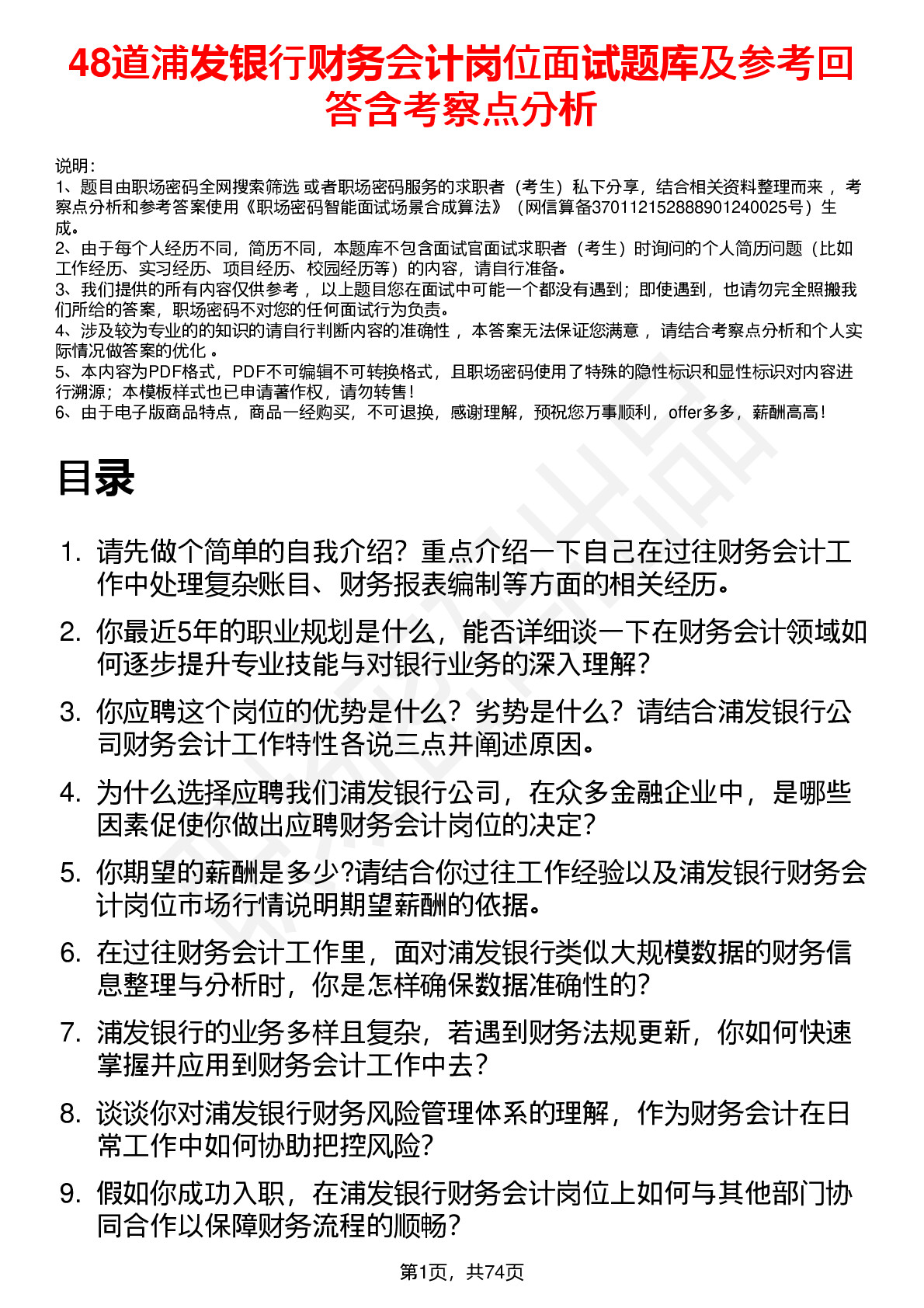 48道浦发银行财务会计岗位面试题库及参考回答含考察点分析

说明：
1、题目由职场密码全网搜索筛选 或者职场密码服务的求职者（考生）私下分享，结合相关资料整理而来 ，考察点分析和参考答案使用《职场密码智能面试场景合成算法》（网信算备370112152888901240025号）生成。
2、由于每个人经历不同，简历不同，本题库不包含面试官面试求职者（考生）时询问的个人简历问题（比如工作经历、实习经历、项目经历、校园经历等）的内容，请自行准备。
3、我们提供的所有内容仅供参考 ，以上题目您在面试中可能一个都没有遇到；即使遇到，也请勿完全照搬我们所给的答案，职场密码不对您的任何面试行为负责。
4、涉及较为专业的的知识的请自行判断内容的准确性 ，本答案无法保证您满意 ，请结合考察点分析和个人实际情况做答案的优化 。
5、本内容为PDF格式，PDF不可编辑不可转换格式，且职场密码使用了特殊的隐性标识和显性标识对内容进行溯源；本模板样式也已申请著作权，请勿转售！
6、由于电子版商品特点，商品一经购买，不可退换，感谢理解，预祝您万事顺利，offer多多，薪酬高高！

目录

1. 请先做个简单的自我介绍？重点介绍一下自己在过往财务会计工作中处理复杂账目、财务报表编制等方面的相关经历。
2. 你最近5年的职业规划是什么，能否详细谈一下在财务会计领域如何逐步提升专业技能与对银行业务的深入理解？
3. 你应聘这个岗位的优势是什么？劣势是什么？请结合浦发银行公司财务会计工作特性各说三点并阐述原因。
4. 为什么选择应聘我们浦发银行公司，在众多金融企业中，是哪些因素促使你做出应聘财务会计岗位的决定？
5. 你期望的薪酬是多少?请结合你过往工作经验以及浦发银行财务会计岗位市场行情说明期望薪酬的依据。
6. 在过往财务会计工作里，面对浦发银行类似大规模数据的财务信息整理与分析时，你是怎样确保数据准确性的？
7. 浦发银行的业务多样且复杂，若遇到财务法规更新，你如何快速掌握并应用到财务会计工作中去？
8. 谈谈你对浦发银行财务风险管理体系的理解，作为财务会计在日常工作中如何协助把控风险？
9. 假如你成功入职，在浦发银行财务会计岗位上如何与其他部门协同合作以保障财务流程的顺畅？

第1页，共74页